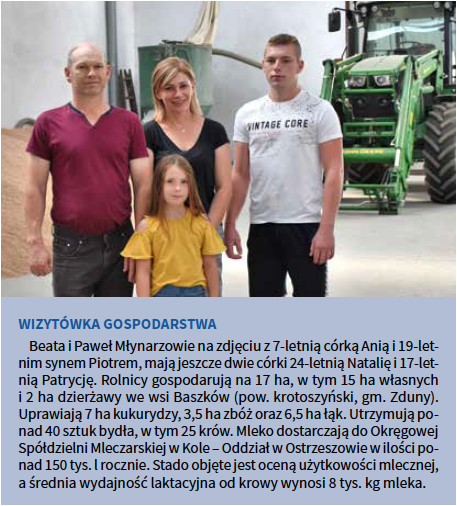 VINTAGE CORE

WIZYTÓWKA GOSPODARSTWA

Beata i Paweł Młynarzowie na zdjęciu z 7-letnią córką Anią i 19-letnim synem Piotrem, mają jeszcze dwie córki 24-letnią Natalię i 17-letnią Patrycję. Rolnicy gospodarują na 17 ha, w tym 15 ha własnych i 2 ha dzierżawy we wsi Baszków (pow. krotoszyński, gm. Zduny). Uprawiają 7 ha kukurydzy, 3,5 ha zbóż oraz 6,5 ha łąk. Utrzymują ponad 40 sztuk bydła, w tym 25 krów. Mleko dostarczają do Okręgowej Spółdzielni Mleczarskiej w Kole – Oddział w Ostrzeszowie w ilości ponad 150 tys. l rocznie. Stado objęte jest oceną użytkowości mlecznej, a średnia wydajność laktacyjna od krowy wynosi 8 tys. kg mleka.